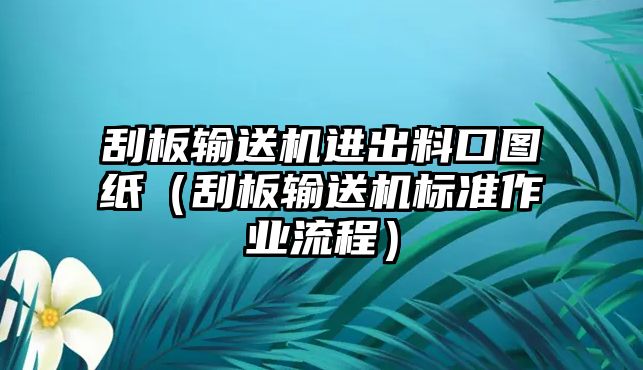 刮板输送机进出料口图纸（刮板输送机标准作业流程）